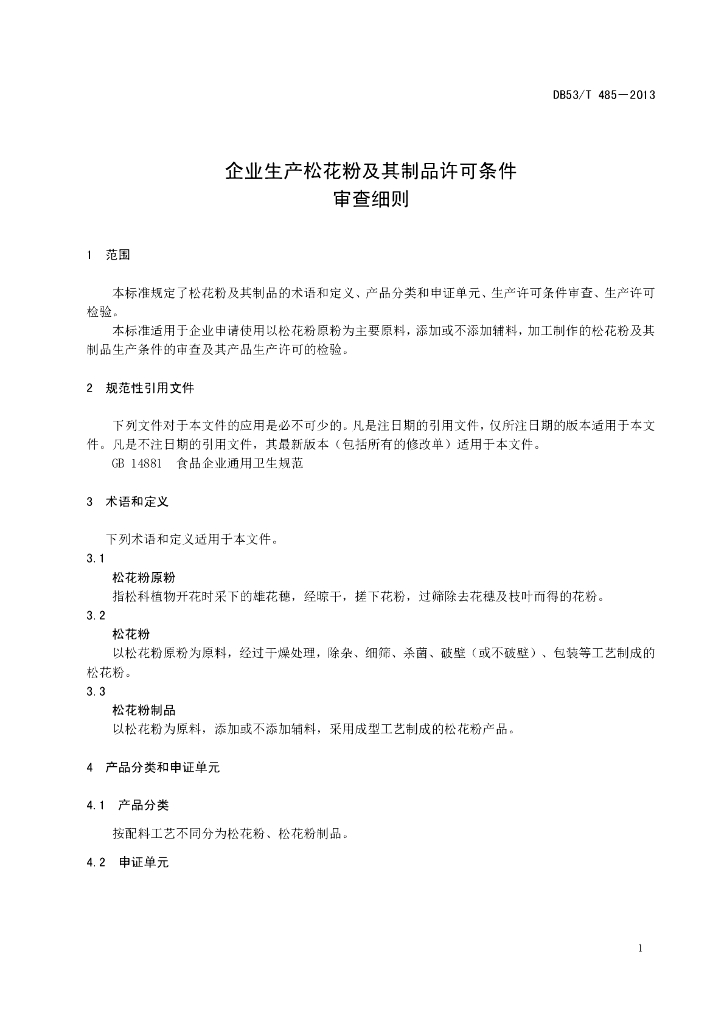 DB53/T 485—2013

企业生产松花粉及其制品许可条件
审查细则

1 范围

本标准规定了松花粉及其制品的术语和定义、产品分类和申证单元、生产许可条件审查、生产许可检验。

本标准适用于企业申请使用以松花粉原粉为主要原料，添加或不添加辅料，加工制作的松花粉及其制品生产条件的审查及其产品生产许可的检验。

2 规范性引用文件

下列文件对于本文件的应用是必不可少的。凡是注日期的引用文件，仅所注日期的版本适用于本文件。凡是不注日期的引用文件，其最新版本（包括所有的修改单）适用于本文件。

GB 14881 食品企业通用卫生规范

3 术语和定义

下列术语和定义适用于本文件。

3.1
松花粉原粉
指松科植物开花时采下的雄花穗，经晾干，搓下花粉，过筛除去花穗及枝叶而得的花粉。

3.2
松花粉
以松花粉原粉为原料，经过干燥处理，除杂、细筛、杀菌、破壁（或不破壁）、包装等工艺制成的松花粉。

3.3
松花粉制品
以松花粉为原料，添加或不添加辅料，采用成型工艺制成的松花粉产品。

4 产品分类和申证单元

4.1 产品分类

按配料工艺不同分为松花粉、松花粉制品。

4.2 申证单元

1